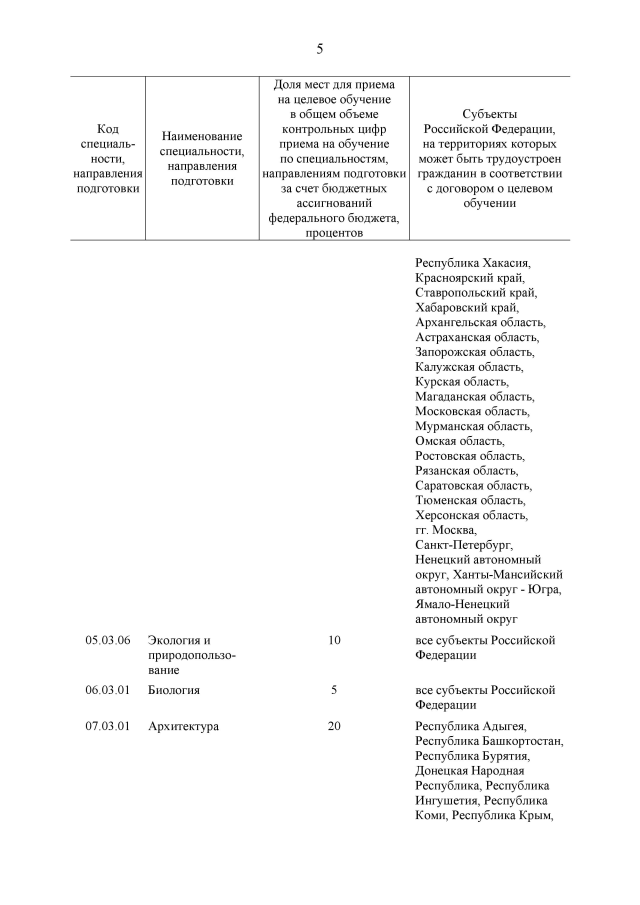 5

| Код специальности, направления подготовки | Наименование специальности, направления подготовки | Доля мест для приема на целевое обучение в общем объеме контрольных цифр приема на обучение по специальностям, направлениям подготовки за счет бюджетных ассигнований федерального бюджета, процентов | Субъекты Российской Федерации, на территориях которых может быть трудоустроен гражданин в соответствии с договором о целевом обучении |
|---|---|---|---|
| | | | Республика Хакасия, Красноярский край, Ставропольский край, Хабаровский край, Архангельская область, Астраханская область, Запорожская область, Калужская область, Курская область, Магаданская область, Московская область, Мурманская область, Омская область, Ростовская область, Рязанская область, Саратовская область, Тюменская область, Херсонская область, гг. Москва, Санкт-Петербург, Ненецкий автономный округ, Ханты-Мансийский автономный округ - Югра, Ямало-Ненецкий автономный округ |
| 05.03.06 | Экология и природопользование | 10 | все субъекты Российской Федерации |
| 06.03.01 | Биология | 5 | все субъекты Российской Федерации |
| 07.03.01 | Архитектура | 20 | Республика Адыгея, Республика Башкортостан, Республика Бурятия, Донецкая Народная Республика, Республика Ингушетия, Республика Коми, Республика Крым, |